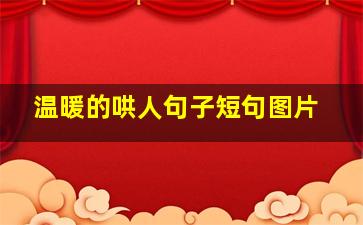 温暖的哄人句子短句图片